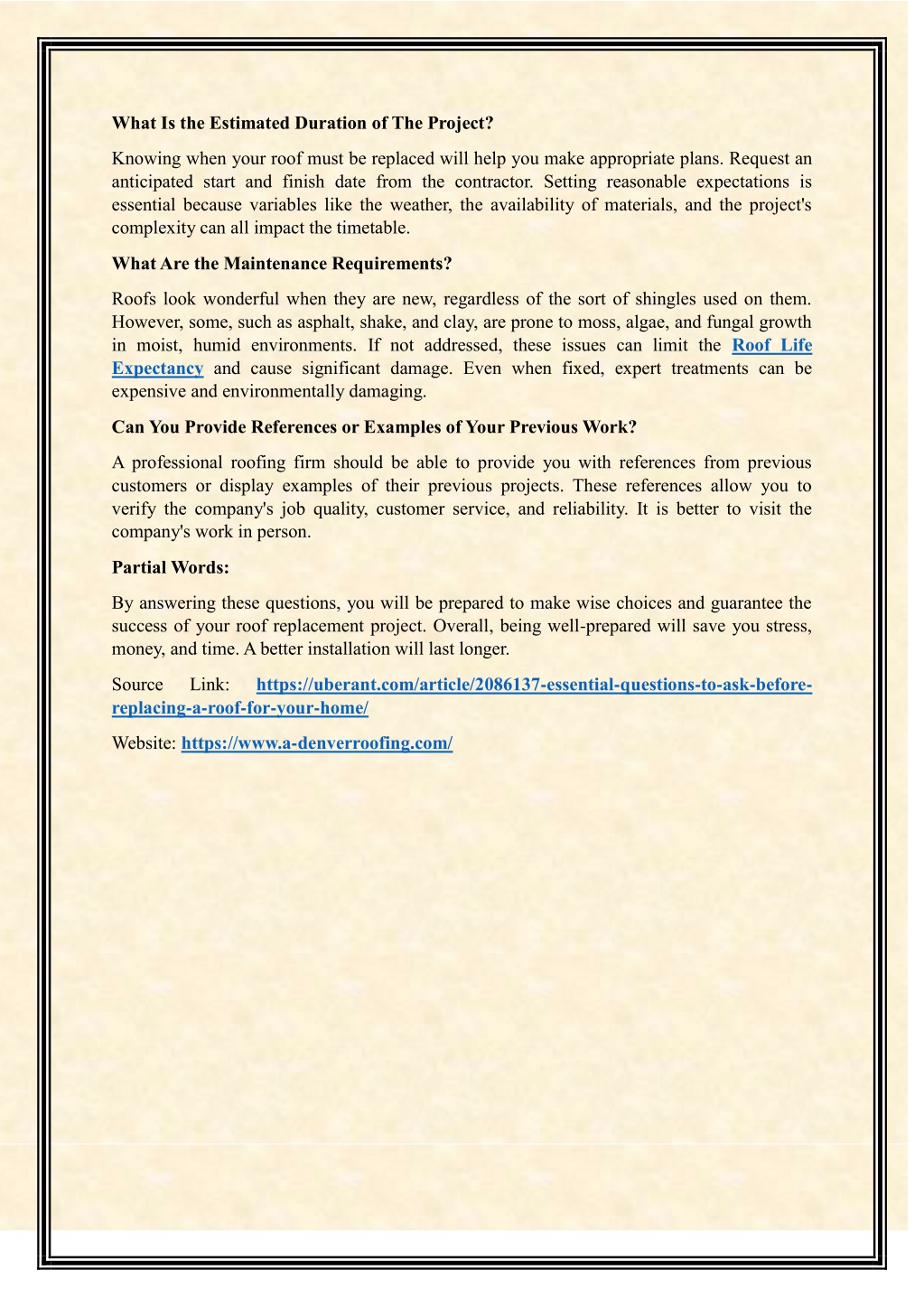 What Is the Estimated Duration of The Project?

Knowing when your roof must be replaced will help you make appropriate plans. Request an anticipated start and finish date from the contractor. Setting reasonable expectations is essential because variables like the weather, the availability of materials, and the project's complexity can all impact the timetable.

What Are the Maintenance Requirements?

Roofs look wonderful when they are new, regardless of the sort of shingles used on them. However, some, such as asphalt, shake, and clay, are prone to moss, algae, and fungal growth in moist, humid environments. If not addressed, these issues can limit the Roof Life Expectancy and cause significant damage. Even when fixed, expert treatments can be expensive and environmentally damaging.

Can You Provide References or Examples of Your Previous Work?

A professional roofing firm should be able to provide you with references from previous customers or display examples of their previous projects. These references allow you to verify the company's job quality, customer service, and reliability. It is better to visit the company's work in person.

Partial Words:

By answering these questions, you will be prepared to make wise choices and guarantee the success of your roof replacement project. Overall, being well-prepared will save you stress, money, and time. A better installation will last longer.

Source Link: https://uberant.com/article/2086137-essential-questions-to-ask-before-replacing-a-roof-for-your-home/

Website: https://www.a-denverroofing.com/